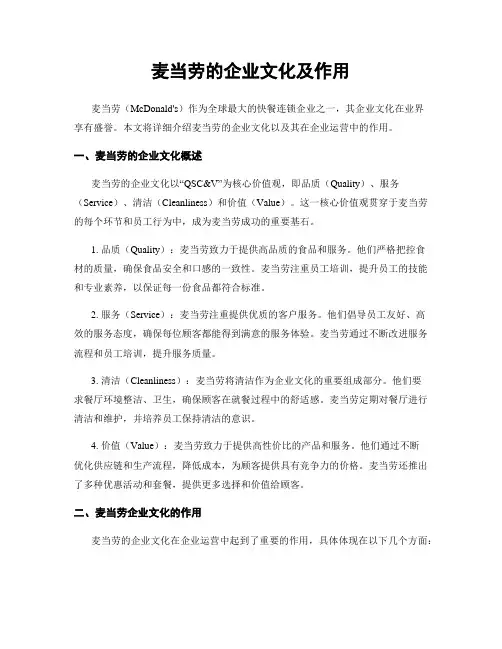 麦当劳的企业文化及作用

麦当劳（McDonald's）作为全球最大的快餐连锁企业之一，其企业文化在业界享有盛誉。本文将详细介绍麦当劳的企业文化以及其在企业运营中的作用。

一、麦当劳的企业文化概述

麦当劳的企业文化以“QSC&V”为核心价值观，即品质（Quality）、服务（Service）、清洁（Cleanliness）和价值（Value）。这一核心价值观贯穿于麦当劳的每个环节和员工行为中，成为麦当劳成功的重要基石。

1. 品质（Quality）：麦当劳致力于提供高品质的食品和服务。他们严格把控食材的质量，确保食品安全和口感的一致性。麦当劳注重员工培训，提升员工的技能和专业素养，以保证每一份食品都符合标准。

2. 服务（Service）：麦当劳注重提供优质的客户服务。他们倡导员工友好、高效的服务态度，确保每位顾客都能得到满意的服务体验。麦当劳通过不断改进服务流程和员工培训，提升服务质量。

3. 清洁（Cleanliness）：麦当劳将清洁作为企业文化的重要组成部分。他们要求餐厅环境整洁、卫生，确保顾客在就餐过程中的舒适感。麦当劳定期对餐厅进行清洁和维护，并培养员工保持清洁的意识。

4. 价值（Value）：麦当劳致力于提供高性价比的产品和服务。他们通过不断优化供应链和生产流程，降低成本，为顾客提供具有竞争力的价格。麦当劳还推出了多种优惠活动和套餐，提供更多选择和价值给顾客。

二、麦当劳企业文化的作用

麦当劳的企业文化在企业运营中起到了重要的作用，具体体现在以下几个方面：